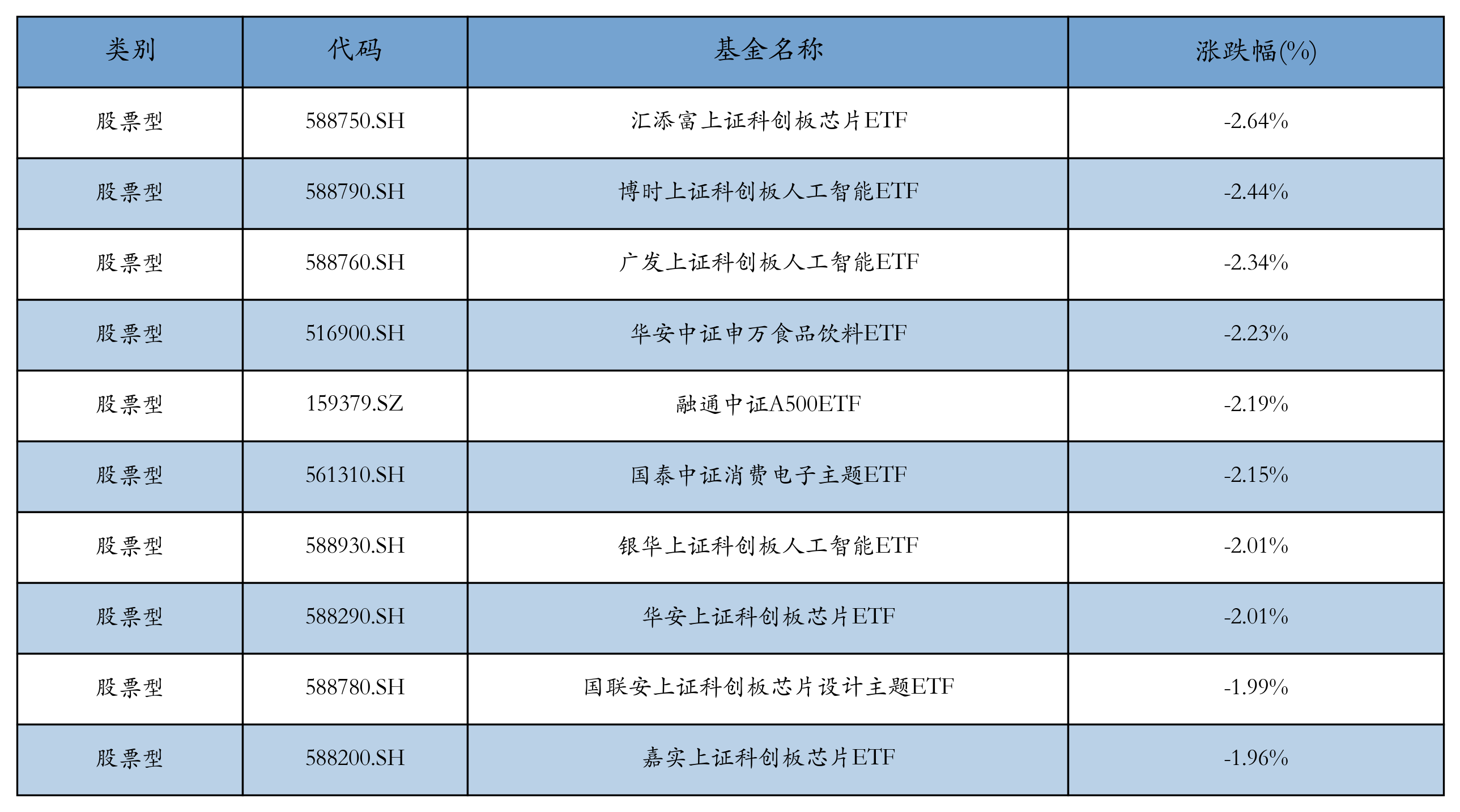 | 类别 | 代码 | 基金名称 | 涨跌幅(%) |
|---|---|---|---|
| 股票型 | 588750.SH | 汇添富上证科创板芯片ETF | -2.64% |
| 股票型 | 588790.SH | 博时上证科创板人工智能ETF | -2.44% |
| 股票型 | 588760.SH | 广发上证科创板人工智能ETF | -2.34% |
| 股票型 | 516900.SH | 华安中证申万食品饮料ETF | -2.23% |
| 股票型 | 159379.SZ | 融通中证A500ETF | -2.19% |
| 股票型 | 561310.SH | 国泰中证消费电子主题ETF | -2.15% |
| 股票型 | 588930.SH | 银华上证科创板人工智能ETF | -2.01% |
| 股票型 | 588290.SH | 华安上证科创板芯片ETF | -2.01% |
| 股票型 | 588780.SH | 国联安上证科创板芯片设计主题ETF | -1.99% |
| 股票型 | 588200.SH | 嘉实上证科创板芯片ETF | -1.96% |